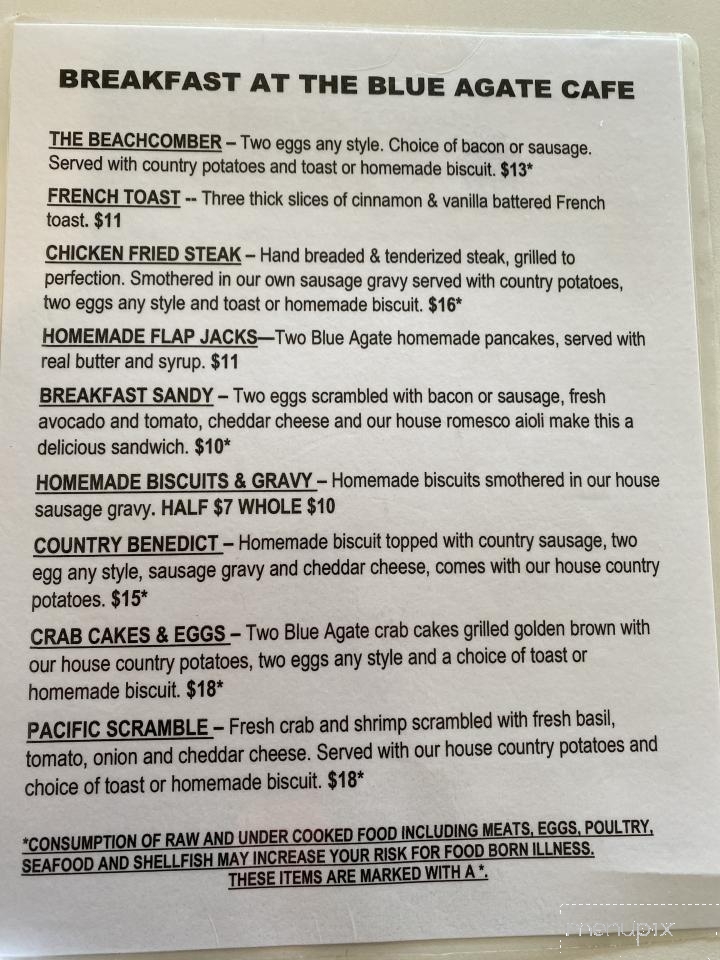 BREAKFAST AT THE BLUE AGATE CAFE

THE BEACHCOMBER – Two eggs any style. Choice of bacon or sausage. Served with country potatoes and toast or homemade biscuit. $13*

FRENCH TOAST -- Three thick slices of cinnamon & vanilla battered French toast. $11

CHICKEN FRIED STEAK – Hand breaded & tenderized steak, grilled to perfection. Smothered in our own sausage gravy served with country potatoes, two eggs any style and toast or homemade biscuit. $16*

HOMEMADE FLAP JACKS—Two Blue Agate homemade pancakes, served with real butter and syrup. $11

BREAKFAST SANDY – Two eggs scrambled with bacon or sausage, fresh avocado and tomato, cheddar cheese and our house romesco aioli make this a delicious sandwich. $10*

HOMEMADE BISCUITS & GRAVY – Homemade biscuits smothered in our house sausage gravy. HALF $7 WHOLE $10

COUNTRY BENEDICT – Homemade biscuit topped with country sausage, two egg any style, sausage gravy and cheddar cheese, comes with our house country potatoes. $15*

CRAB CAKES & EGGS – Two Blue Agate crab cakes grilled golden brown with our house country potatoes, two eggs any style and a choice of toast or homemade biscuit. $18*

PACIFIC SCRAMBLE – Fresh crab and shrimp scrambled with fresh basil, tomato, onion and cheddar cheese. Served with our house country potatoes and choice of toast or homemade biscuit. $18*

*CONSUMPTION OF RAW AND UNDER COOKED FOOD INCLUDING MEATS, EGGS, POULTRY, SEAFOOD AND SHELLFISH MAY INCREASE YOUR RISK FOR FOOD BORN ILLNESS. THESE ITEMS ARE MARKED WITH A *.

menupix